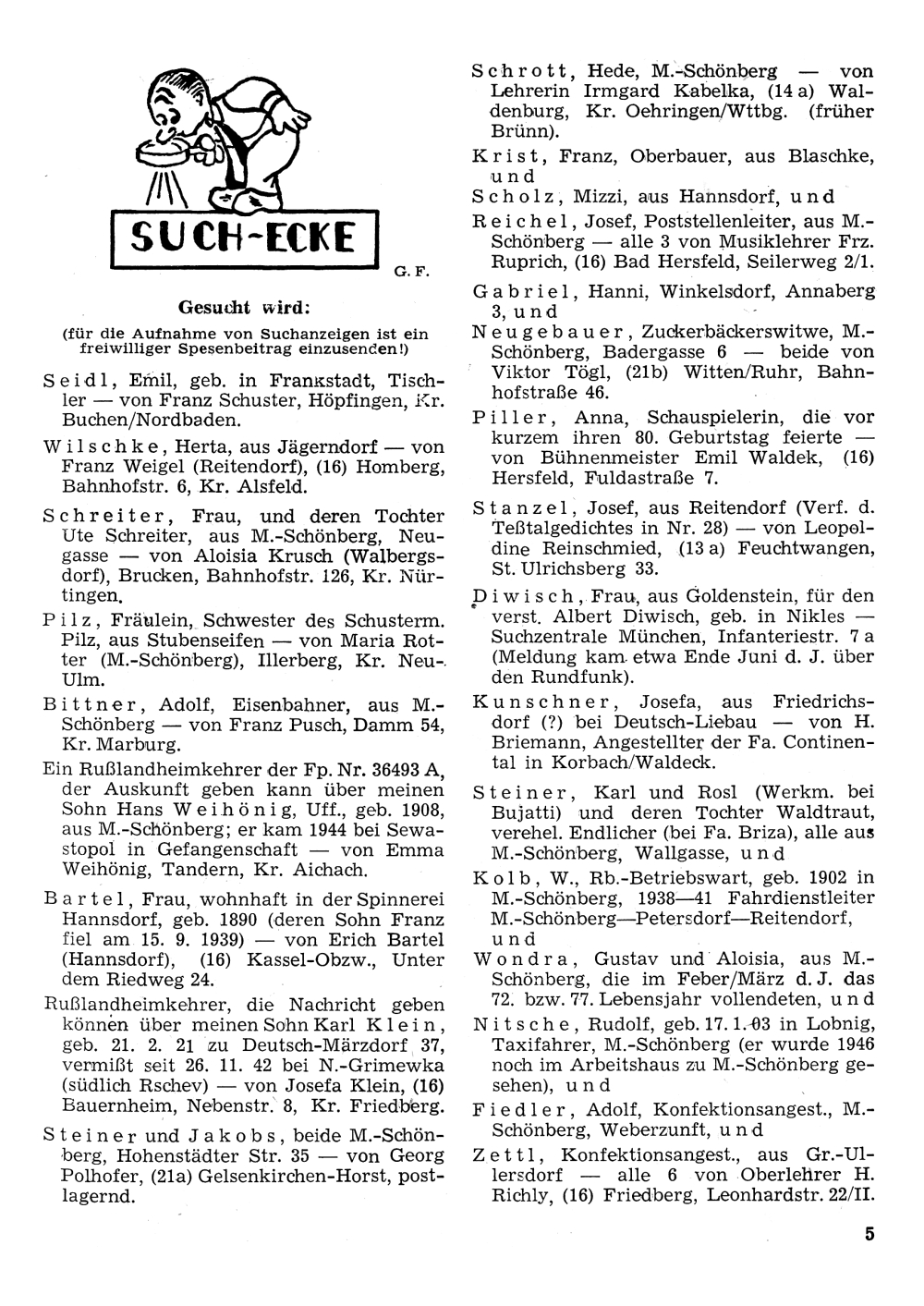 SUCH-ECKE

G. F.

Gesucht wird:

(für die Aufnahme von Suchanzeigen ist ein freiwilliger Spesenbeitrag einzusenden!)

Seidl, Emil, geb. in Frankstadt, Tischler — von Franz Schuster, Höpfingen, Kr. Buchen/Nordbaden.

Wilschke, Herta, aus Jägerndorf — von Franz Weigel (Reitendorf), (16) Homberg, Bahnhofstr. 6, Kr. Alsfeld.

Schreiter, Frau, und deren Tochter Ute Schreiter, aus M.-Schönberg, Neugasse — von Aloisia Krusch (Walbergsdorf), Brucken, Bahnhofstr. 126, Kr. Nürtingen.

Pilz, Fräulein, Schwester des Schusterm. Pilz, aus Stubenseifen — von Maria Rotter (M.-Schönberg), Illerberg, Kr. Neu-Ulm.

Bittner, Adolf, Eisenbahner, aus M.-Schönberg — von Franz Pusch, Damm 54, Kr. Marburg.

Ein Rußlandheimkehrer der Fp. Nr. 36493 A, der Auskunft geben kann über meinen Sohn Hans Weihönig, Uff., geb. 1908, aus M.-Schönberg; er kam 1944 bei Sewastopol in Gefangenschaft — von Emma Weihönig, Tandern, Kr. Aichach.

Bartel, Frau, wohnhaft in der Spinnerei Hannsdorf, geb. 1890 (deren Sohn Franz fiel am 15. 9. 1939) — von Erich Bartel (Hannsdorf), (16) Kassel-Obzw., Unter dem Riedweg 24.

Rußlandheimkehrer, die Nachricht geben können über meinen Sohn Karl Klein, geb. 21. 2. 21 zu Deutsch-Märzdorf 37, vermißt seit 26. 11. 42 bei N.-Grimewka (südlich Rschev) — von Josefa Klein, (16) Bauernheim, Nebenstr. 8, Kr. Friedberg.

Steiner und Jakobs, beide M.-Schönberg, Hohenstädter Str. 35 — von Georg Polhofer, (21a) Gelsenkirchen-Horst, postlagernd.

Schrott, Hede, M.-Schönberg — von Lehrerin Irmgard Kabelka, (14 a) Waldenburg, Kr. Oehringen/Wttbg. (früher Brünn).

Krist, Franz, Oberbauer, aus Blaschke, und

Scholz, Mizzi, aus Hannsdorf, und

Reichel, Josef, Poststellenleiter, aus M.-Schönberg — alle 3 von Musiklehrer Frz. Ruprich, (16) Bad Hersfeld, Seilerweg 2/1.

Gabriel, Hanni, Winkelsdorf, Annaberg 3, und

Neugebauer, Zuckerbäckerswitwe, M.-Schönberg, Badergasse 6 — beide von Viktor Tögl, (21b) Witten/Ruhr, Bahnhofstraße 46.

Piller, Anna, Schauspielerin, die vor kurzem ihren 80. Geburtstag feierte — von Bühnenmeister Emil Waldek, (16) Hersfeld, Fuldastraße 7.

Stanzel, Josef, aus Reitendorf (Verf. d. Teßtalgedichtes in Nr. 28) — von Leopoldine Reinschmied, (13 a) Feuchtwangen, St. Ulrichsberg 33.

Diwisch, Frau, aus Goldenstein, für den verst. Albert Diwisch, geb. in Nikles — Suchzentrale München, Infanteriestr. 7 a (Meldung kam etwa Ende Juni d. J. über den Rundfunk).

Kunschner, Josefa, aus Friedrichsdorf (?) bei Deutsch-Liebau — von H. Briemann, Angestellter der Fa. Continental in Korbach/Waldeck.

Steiner, Karl und Rosl (Werkm. bei Bujatti) und deren Tochter Waldtraut, verehel. Endlicher (bei Fa. Briza), alle aus M.-Schönberg, Wallgasse, und

Kolb, W., Rb.-Betriebswart, geb. 1902 in M.-Schönberg, 1938—41 Fahrdienstleiter M.-Schönberg—Petersdorf—Reitendorf, und

Wondra, Gustav und Aloisia, aus M.-Schönberg, die im Feber/März d. J. das 72. bzw. 77. Lebensjahr vollendeten, und

Nitsche, Rudolf, geb. 17. 1. 03 in Lobnig, Taxifahrer, M.-Schönberg (er wurde 1946 noch im Arbeitshaus zu M.-Schönberg gesehen), und

Fiedler, Adolf, Konfektionsangest., M.-Schönberg, Weberzunft, und

Zettl, Konfektionsangest., aus Gr.-Ullersdorf — alle 6 von Oberlehrer H. Richly, (16) Friedberg, Leonhardstr. 22/II.

5